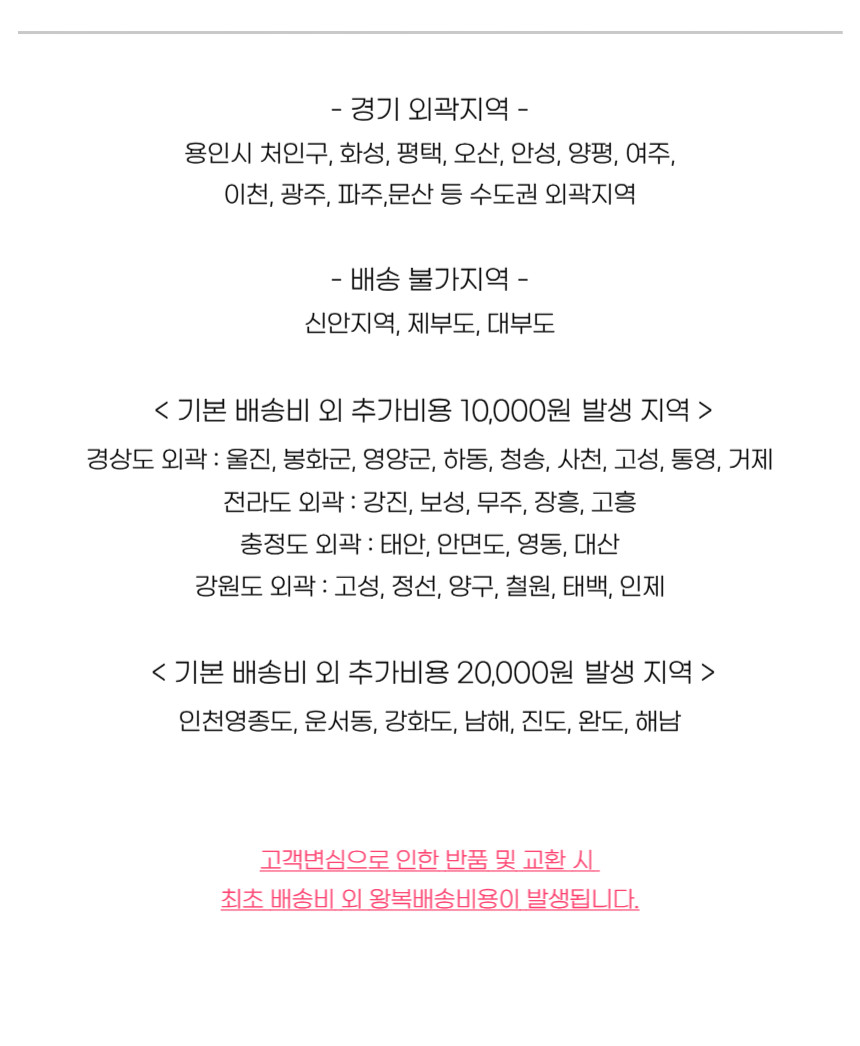 - 경기 외곽지역 -
용인시 처인구, 화성, 평택, 오산, 안성, 양평, 여주, 이천, 광주, 파주,문산 등 수도권 외곽지역

- 배송 불가지역 -
신안지역, 제부도, 대부도

< 기본 배송비 외 추가비용 10,000원 발생 지역 >
경상도 외곽 : 울진, 봉화군, 영양군, 하동, 청송, 사천, 고성, 통영, 거제
전라도 외곽 : 강진, 보성, 무주, 장흥, 고흥
충정도 외곽 : 태안, 안면도, 영동, 대산
강원도 외곽 : 고성, 정선, 양구, 철원, 태백, 인제

< 기본 배송비 외 추가비용 20,000원 발생 지역 >
인천영종도, 운서동, 강화도, 남해, 진도, 완도, 해남

고객변심으로 인한 반품 및 교환 시
최초 배송비 외 왕복배송비용이 발생됩니다.